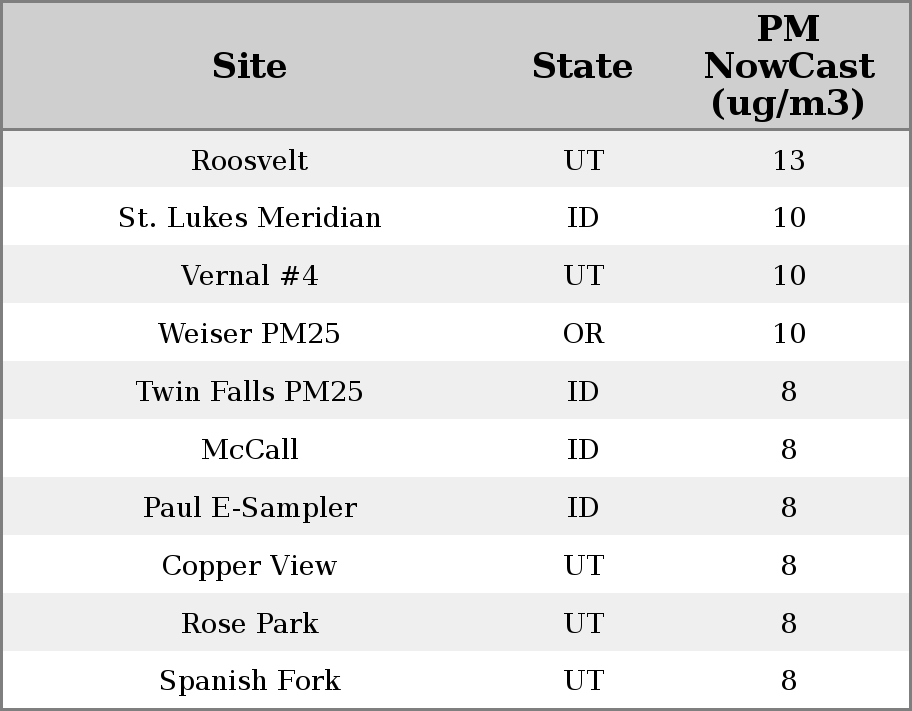 | Site | State | PM NowCast (ug/m3) |
|---|---|---|
| Roosvelt | UT | 13 |
| St. Lukes Meridian | ID | 10 |
| Vernal #4 | UT | 10 |
| Weiser PM25 | OR | 10 |
| Twin Falls PM25 | ID | 8 |
| McCall | ID | 8 |
| Paul E-Sampler | ID | 8 |
| Copper View | UT | 8 |
| Rose Park | UT | 8 |
| Spanish Fork | UT | 8 |